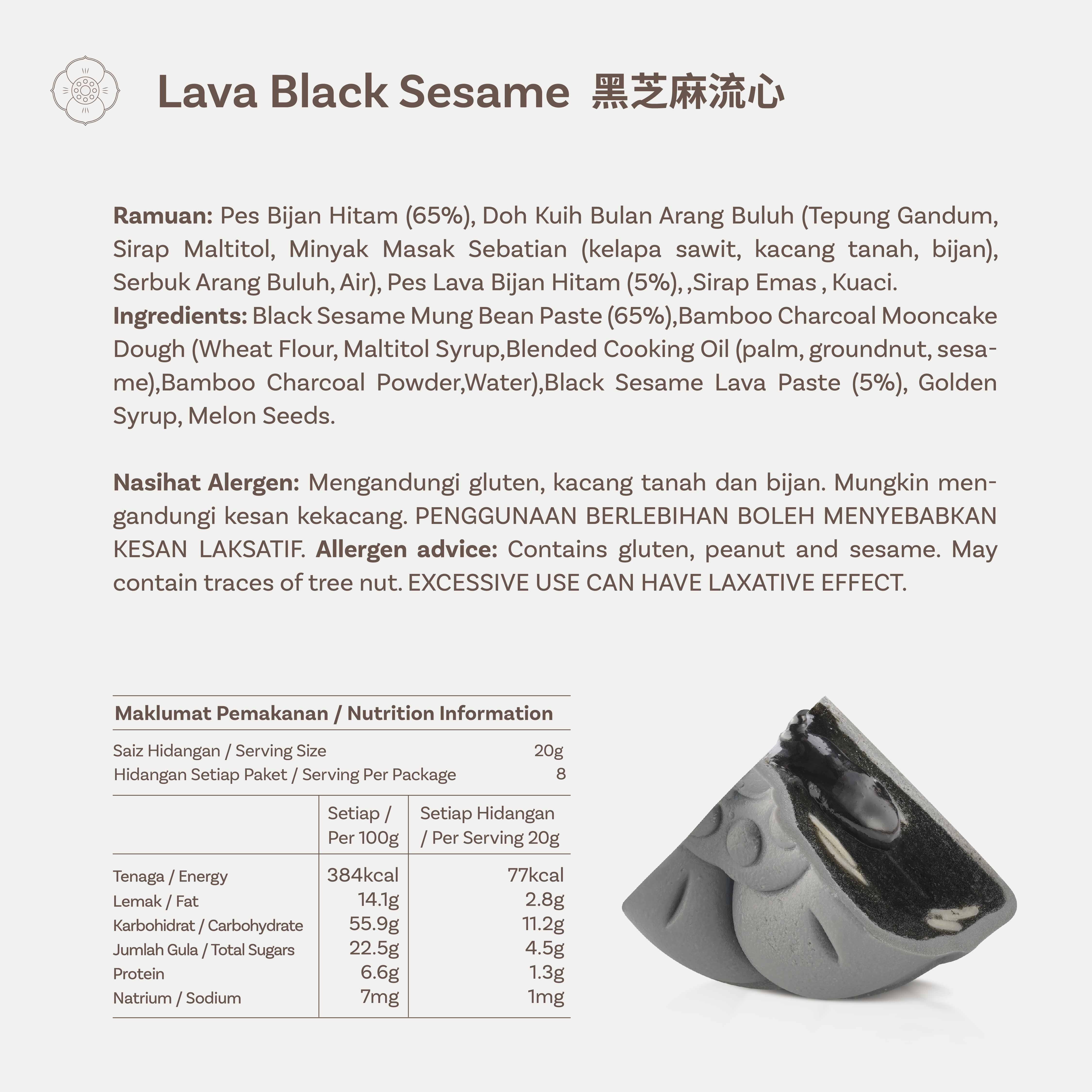 Lava Black Sesame 黑芝麻流心

**Ramuan:** Pes Bijan Hitam (65%), Doh Kuih Bulan Arang Buluh (Tepung Gandum, Sirap Maltitol, Minyak Masak Sebatian (kelapa sawit, kacang tanah, bijan), Serbuk Arang Buluh, Air), Pes Lava Bijan Hitam (5%), ,Sirap Emas , Kuaci.
**Ingredients:** Black Sesame Mung Bean Paste (65%),Bamboo Charcoal Mooncake Dough (Wheat Flour, Maltitol Syrup,Blended Cooking Oil (palm, groundnut, sesame),Bamboo Charcoal Powder,Water),Black Sesame Lava Paste (5%), Golden Syrup, Melon Seeds.

**Nasihat Alergen:** Mengandungi gluten, kacang tanah dan bijan. Mungkin mengandungi kesan kekacang. PENGGUNAAN BERLEBIHAN BOLEH MENYEBABKAN KESAN LAKSATIF. **Allergen advice:** Contains gluten, peanut and sesame. May contain traces of tree nut. EXCESSIVE USE CAN HAVE LAXATIVE EFFECT.

**Maklumat Pemakanan / Nutrition Information**

Saiz Hidangan / Serving Size 20g
Hidangan Setiap Paket / Serving Per Package 8

| | Setiap / Per 100g | Setiap Hidangan / Per Serving 20g |
|---|---|---|
| Tenaga / Energy | 384kcal | 77kcal |
| Lemak / Fat | 14.1g | 2.8g |
| Karbohidrat / Carbohydrate | 55.9g | 11.2g |
| Jumlah Gula / Total Sugars | 22.5g | 4.5g |
| Protein | 6.6g | 1.3g |
| Natrium / Sodium | 7mg | 1mg |